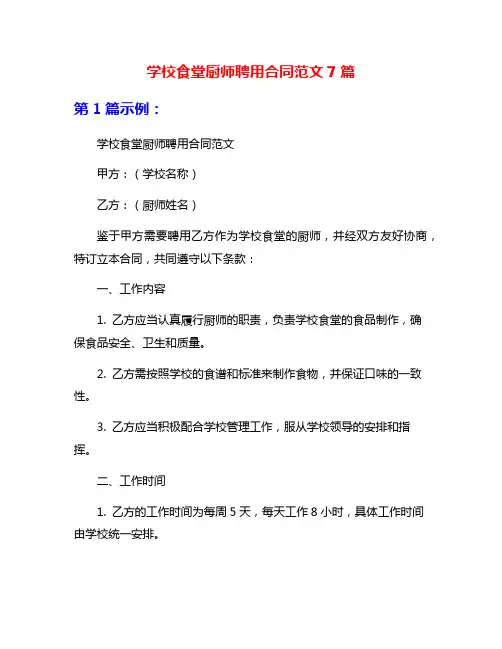 学校食堂厨师聘用合同范文 7 篇

第 1 篇示例：

学校食堂厨师聘用合同范文

甲方：（学校名称）

乙方：（厨师姓名）

鉴于甲方需要聘用乙方作为学校食堂的厨师，并经双方友好协商，特订立本合同，共同遵守以下条款：

一、工作内容

1. 乙方应当认真履行厨师的职责，负责学校食堂的食品制作，确保食品安全、卫生和质量。

2. 乙方需按照学校的食谱和标准来制作食物，并保证口味的一致性。

3. 乙方应当积极配合学校管理工作，服从学校领导的安排和指挥。

二、工作时间

1. 乙方的工作时间为每周 5 天，每天工作 8 小时，具体工作时间由学校统一安排。